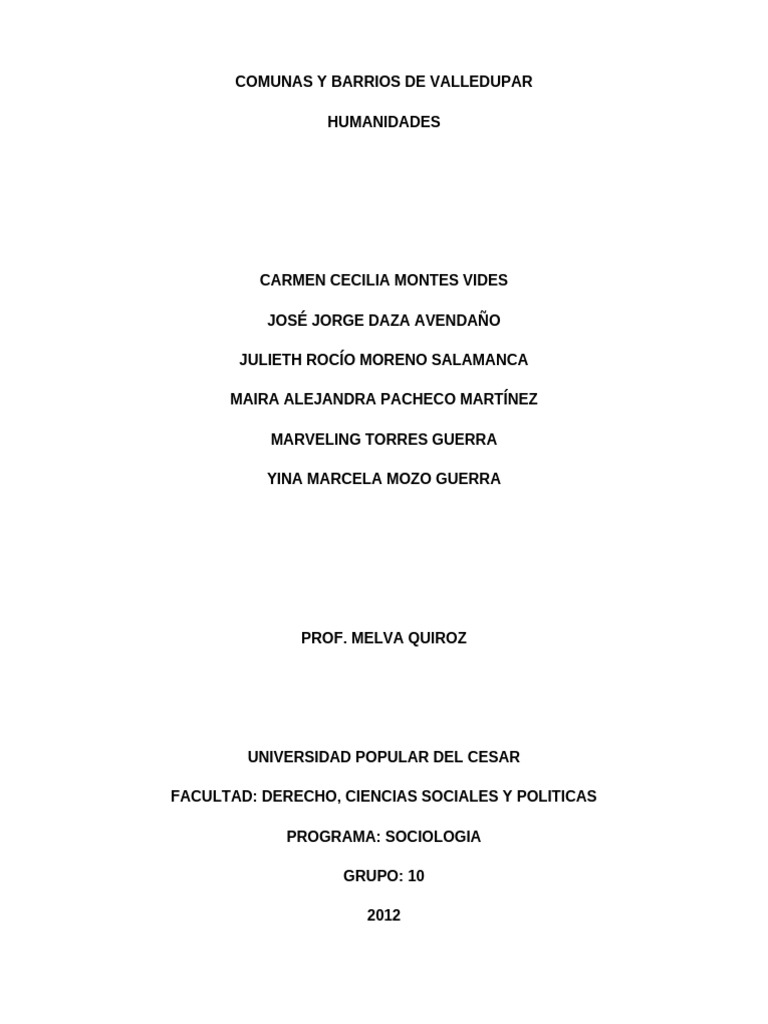 COMUNAS Y BARRIOS DE VALLEDUPAR

HUMANIDADES

CARMEN CECILIA MONTES VIDES

JOSÉ JORGE DAZA AVENDAÑO

JULIETH ROCÍO MORENO SALAMANCA

MAIRA ALEJANDRA PACHECO MARTÍNEZ

MARVELING TORRES GUERRA

YINA MARCELA MOZO GUERRA

PROF. MELVA QUIROZ

UNIVERSIDAD POPULAR DEL CESAR

FACULTAD: DERECHO, CIENCIAS SOCIALES Y POLITICAS

PROGRAMA: SOCIOLOGIA

GRUPO: 10

2012